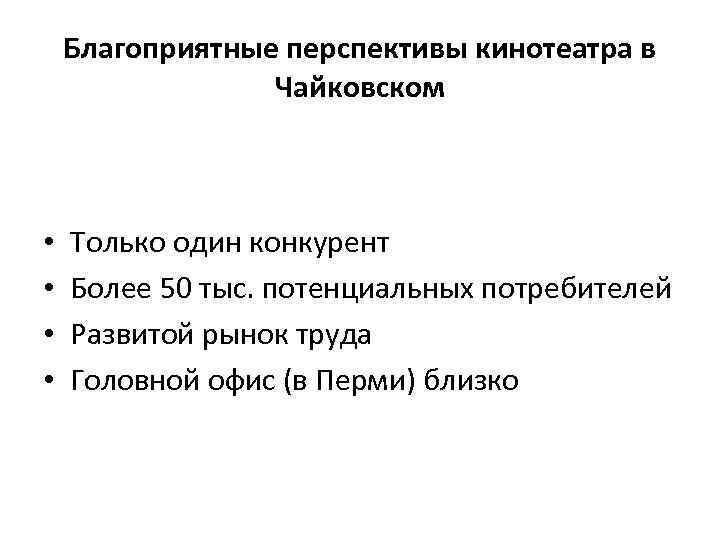 Благоприятные перспективы кинотеатра в Чайковском

• Только один конкурент
• Более 50 тыс. потенциальных потребителей
• Развитой рынок труда
• Головной офис (в Перми) близко